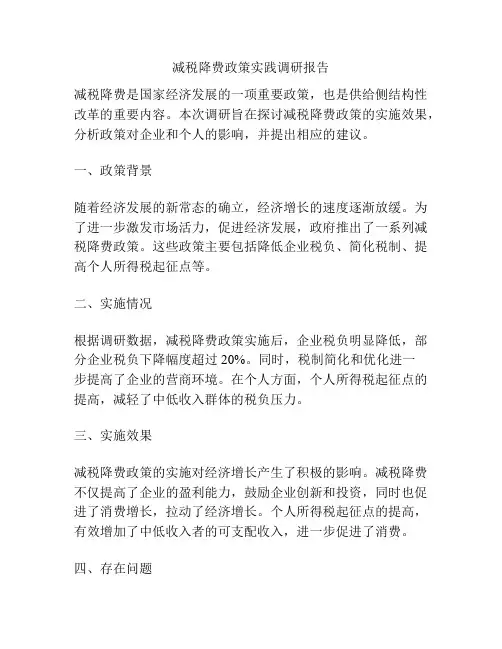 减税降费政策实践调研报告

减税降费是国家经济发展的一项重要政策，也是供给侧结构性改革的重要内容。本次调研旨在探讨减税降费政策的实施效果，分析政策对企业和个人的影响，并提出相应的建议。

一、政策背景

随着经济发展的新常态的确立，经济增长的速度逐渐放缓。为了进一步激发市场活力，促进经济发展，政府推出了一系列减税降费政策。这些政策主要包括降低企业税负、简化税制、提高个人所得税起征点等。

二、实施情况

根据调研数据，减税降费政策实施后，企业税负明显降低，部分企业税负下降幅度超过 20%。同时，税制简化和优化进一步提高了企业的营商环境。在个人方面，个人所得税起征点的提高，减轻了中低收入群体的税负压力。

三、实施效果

减税降费政策的实施对经济增长产生了积极的影响。减税降费不仅提高了企业的盈利能力，鼓励企业创新和投资，同时也促进了消费增长，拉动了经济增长。个人所得税起征点的提高，有效增加了中低收入者的可支配收入，进一步促进了消费。

四、存在问题